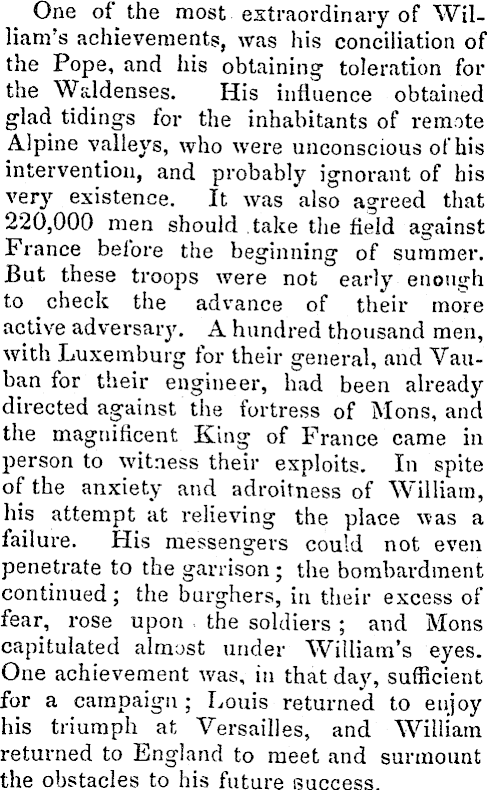 One of the most extraordinary of William's achievements, was his conciliation of the Pope, and his obtaining toleration for the Waldenses. His influence obtained glad tidings for the inhabitants of remote Alpine valleys, who were unconscious of his intervention, and probably ignorant of his very existence. It was also agreed that 220,000 men should take the field against France before the beginning of summer. But these troops were not early enough to check the advance of their more active adversary. A hundred thousand men, with Luxemburg for their general, and Vauban for their engineer, had been already directed against the fortress of Mons, and the magnificent King of France came in person to witness their exploits. In spite of the anxiety and adroitness of William, his attempt at relieving the place was a failure. His messengers could not even penetrate to the garrison; the bombardment continued; the burghers, in their excess of fear, rose upon the soldiers; and Mons capitulated almost under William's eyes. One achievement was, in that day, sufficient for a campaign; Louis returned to enjoy his triumph at Versailles, and William returned to England to meet and surmount the obstacles to his future success.